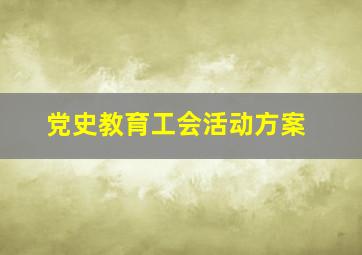 党史教育工会活动方案